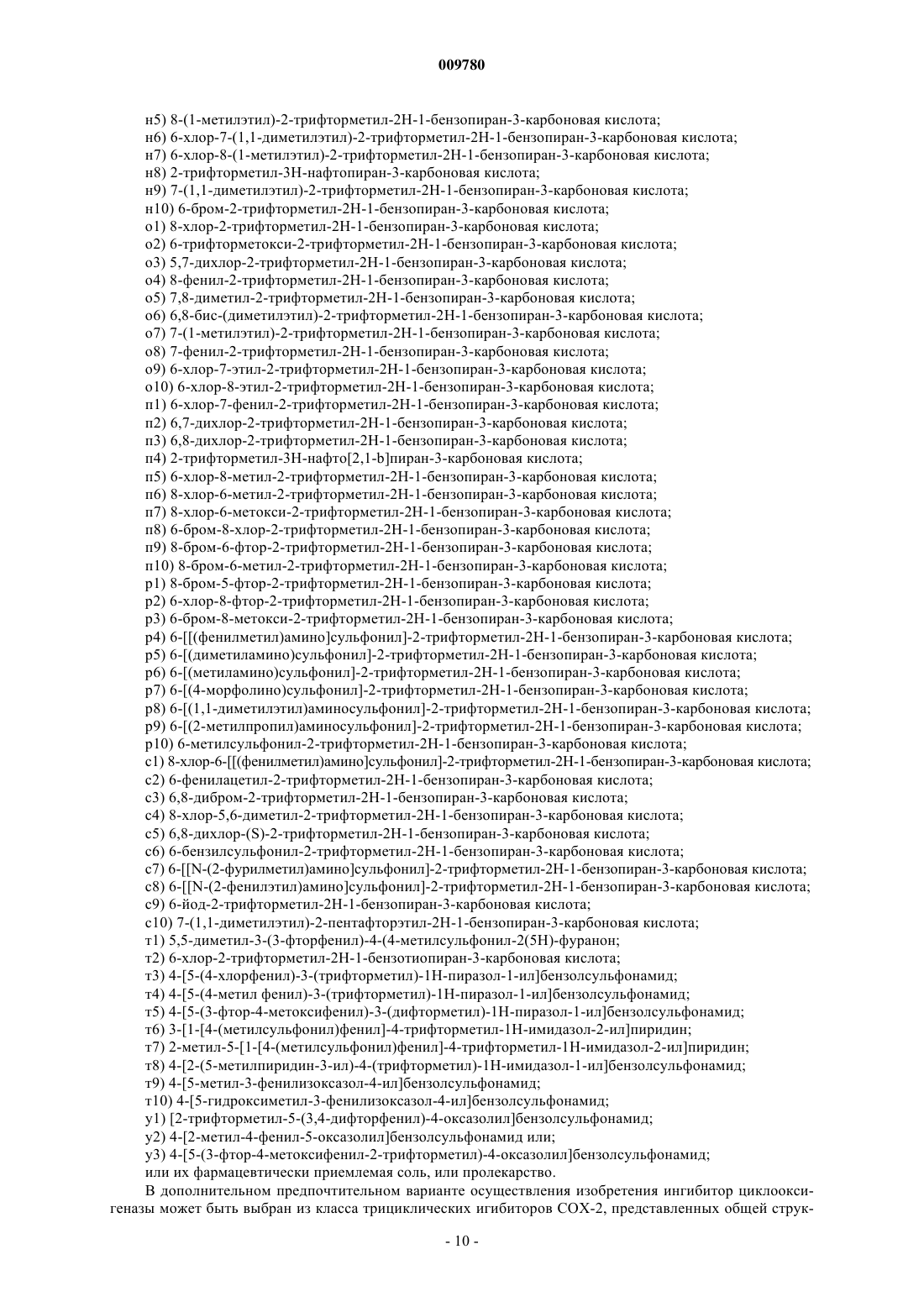 009780

н5) 8-(1-метилэтил)-2-трифторметил-2Н-1-бензопиран-3-карбоновая кислота;
н6) 6-хлор-7-(1,1-диметилэтил)-2-трифторметил-2Н-1-бензопиран-3-карбоновая кислота;
н7) 6-хлор-8-(1-метилэтил)-2-трифторметил-2Н-1-бензопиран-3-карбоновая кислота;
н8) 2-трифторметил-3Н-нафтопиран-3-карбоновая кислота;
н9) 7-(1,1-диметилэтил)-2-трифторметил-2Н-1-бензопиран-3-карбоновая кислота;
н10) 6-бром-2-трифторметил-2Н-1-бензопиран-3-карбоновая кислота;
о1) 8-хлор-2-трифторметил-2Н-1-бензопиран-3-карбоновая кислота;
о2) 6-трифторметокси-2-трифторметил-2Н-1-бензопиран-3-карбоновая кислота;
о3) 5,7-дихлор-2-трифторметил-2Н-1-бензопиран-3-карбоновая кислота;
о4) 8-фенил-2-трифторметил-2Н-1-бензопиран-3-карбоновая кислота;
о5) 7,8-диметил-2-трифторметил-2Н-1-бензопиран-3-карбоновая кислота;
о6) 6,8-бис-(диметилэтил)-2-трифторметил-2Н-1-бензопиран-3-карбоновая кислота;
о7) 7-(1-метилэтил)-2-трифторметил-2Н-1-бензопиран-3-карбоновая кислота;
о8) 7-фенил-2-трифторметил-2Н-1-бензопиран-3-карбоновая кислота;
о9) 6-хлор-7-этил-2-трифторметил-2Н-1-бензопиран-3-карбоновая кислота;
о10) 6-хлор-8-этил-2-трифторметил-2Н-1-бензопиран-3-карбоновая кислота;
п1) 6-хлор-7-фенил-2-трифторметил-2Н-1-бензопиран-3-карбоновая кислота;
п2) 6,7-дихлор-2-трифторметил-2Н-1-бензопиран-3-карбоновая кислота;
п3) 6,8-дихлор-2-трифторметил-2Н-1-бензопиран-3-карбоновая кислота;
п4) 2-трифторметил-3Н-нафто[2,1-b]пиран-3-карбоновая кислота;
п5) 6-хлор-8-метил-2-трифторметил-2Н-1-бензопиран-3-карбоновая кислота;
п6) 8-хлор-6-метил-2-трифторметил-2Н-1-бензопиран-3-карбоновая кислота;
п7) 8-хлор-6-метокси-2-трифторметил-2Н-1-бензопиран-3-карбоновая кислота;
п8) 6-бром-8-хлор-2-трифторметил-2Н-1-бензопиран-3-карбоновая кислота;
п9) 8-бром-6-фтор-2-трифторметил-2Н-1-бензопиран-3-карбоновая кислота;
п10) 8-бром-6-метил-2-трифторметил-2Н-1-бензопиран-3-карбоновая кислота;
р1) 8-бром-5-фтор-2-трифторметил-2Н-1-бензопиран-3-карбоновая кислота;
р2) 6-хлор-8-фтор-2-трифторметил-2Н-1-бензопиран-3-карбоновая кислота;
р3) 6-бром-8-метокси-2-трифторметил-2Н-1-бензопиран-3-карбоновая кислота;
р4) 6-[[(фенилметил)амино]сульфонил]-2-трифторметил-2Н-1-бензопиран-3-карбоновая кислота;
р5) 6-[(диметиламино)сульфонил]-2-трифторметил-2Н-1-бензопиран-3-карбоновая кислота;
р6) 6-[(метиламино)сульфонил]-2-трифторметил-2Н-1-бензопиран-3-карбоновая кислота;
р7) 6-[(4-морфолино)сульфонил]-2-трифторметил-2Н-1-бензопиран-3-карбоновая кислота;
р8) 6-[(1,1-диметилэтил)аминосульфонил]-2-трифторметил-2Н-1-бензопиран-3-карбоновая кислота;
р9) 6-[(2-метилпропил)аминосульфонил]-2-трифторметил-2Н-1-бензопиран-3-карбоновая кислота;
р10) 6-метилсульфонил-2-трифторметил-2Н-1-бензопиран-3-карбоновая кислота;
с1) 8-хлор-6-[[(фенилметил)амино]сульфонил]-2-трифторметил-2Н-1-бензопиран-3-карбоновая кислота;
с2) 6-фенилацетил-2-трифторметил-2Н-1-бензопиран-3-карбоновая кислота;
с3) 6,8-дибром-2-трифторметил-2Н-1-бензопиран-3-карбоновая кислота;
с4) 8-хлор-5,6-диметил-2-трифторметил-2Н-1-бензопиран-3-карбоновая кислота;
с5) 6,8-дихлор-(S)-2-трифторметил-2Н-1-бензопиран-3-карбоновая кислота;
с6) 6-бензилсульфонил-2-трифторметил-2Н-1-бензопиран-3-карбоновая кислота;
с7) 6-[[N-(2-фурилметил)амино]сульфонил]-2-трифторметил-2Н-1-бензопиран-3-карбоновая кислота;
с8) 6-[[N-(2-фенилэтил)амино]сульфонил]-2-трифторметил-2Н-1-бензопиран-3-карбоновая кислота;
с9) 6-йод-2-трифторметил-2Н-1-бензопиран-3-карбоновая кислота;
с10) 7-(1,1-диметилэтил)-2-пентафторэтил-2Н-1-бензопиран-3-карбоновая кислота;
т1) 5,5-диметил-3-(3-фторфенил)-4-(4-метилсульфонил-2(5Н)-фуранон;
т2) 6-хлор-2-трифторметил-2Н-1-бензотиопиран-3-карбоновая кислота;
т3) 4-[5-(4-хлорфенил)-3-(трифторметил)-1Н-пиразол-1-ил]бензолсульфонамид;
т4) 4-[5-(4-метил фенил)-3-(трифторметил)-1Н-пиразол-1-ил]бензолсульфонамид;
т5) 4-[5-(3-фтор-4-метоксифенил)-3-(дифторметил)-1Н-пиразол-1-ил]бензолсульфонамид;
т6) 3-[1-[4-(метилсульфонил)фенил]-4-трифторметил-1Н-имидазол-2-ил]пиридин;
т7) 2-метил-5-[1-[4-(метилсульфонил)фенил]-4-трифторметил-1Н-имидазол-2-ил]пиридин;
т8) 4-[2-(5-метилпиридин-3-ил)-4-(трифторметил)-1Н-имидазол-1-ил]бензолсульфонамид;
т9) 4-[5-метил-3-фенилизоксазол-4-ил]бензолсульфонамид;
т10) 4-[5-гидроксиметил-3-фенилизоксазол-4-ил]бензолсульфонамид;
у1) [2-трифторметил-5-(3,4-дифторфенил)-4-оксазолил]бензолсульфонамид;
у2) 4-[2-метил-4-фенил-5-оксазолил]бензолсульфонамид или;
у3) 4-[5-(3-фтор-4-метоксифенил-2-трифторметил)-4-оксазолил]бензолсульфонамид;
или их фармацевтически приемлемая соль, или пролекарство.

В дополнительном предпочтительном варианте осуществления изобретения ингибитор циклооксигеназы может быть выбран из класса трициклических игибиторов СОХ-2, представленных общей струк-

- 10 -